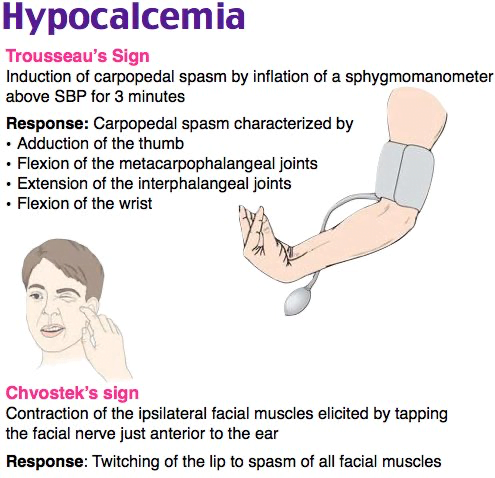 Hypocalcemia

Trousseau's Sign
Induction of carpopedal spasm by inflation of a sphygmomanometer above SBP for 3 minutes

Response: Carpopedal spasm characterized by
• Adduction of the thumb
• Flexion of the metacarpophalangeal joints
• Extension of the interphalangeal joints
• Flexion of the wrist

Chvostek's sign
Contraction of the ipsilateral facial muscles elicited by tapping the facial nerve just anterior to the ear

Response: Twitching of the lip to spasm of all facial muscles